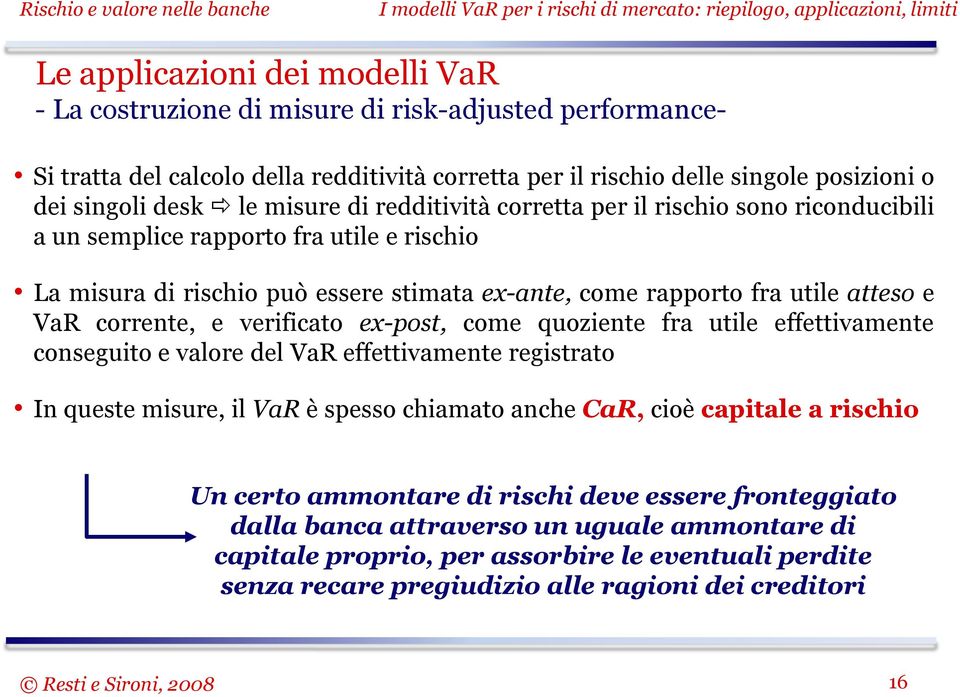 Rischio e valore nelle banche I modelli VaR per i rischi di mercato: riepilogo, applicazioni, limiti

Le applicazioni dei modelli VaR
- La costruzione di misure di risk-adjusted performance-

• Si tratta del calcolo della redditività corretta per il rischio delle singole posizioni o dei singoli desk ⇨ le misure di redditività corretta per il rischio sono riconducibili a un semplice rapporto fra utile e rischio

• La misura di rischio può essere stimata ex-ante, come rapporto fra utile atteso e VaR corrente, e verificato ex-post, come quoziente fra utile effettivamente conseguito e valore del VaR effettivamente registrato

• In queste misure, il VaR è spesso chiamato anche CaR, cioè capitale a rischio

Un certo ammontare di rischi deve essere fronteggiato dalla banca attraverso un uguale ammontare di capitale proprio, per assorbire le eventuali perdite senza recare pregiudizio alle ragioni dei creditori

© Resti e Sironi, 2008 16